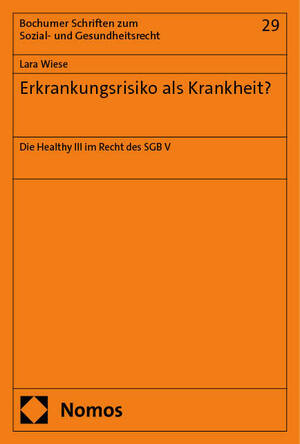 Bochumer Schriften zum Sozial- und Gesundheitsrecht

29

Lara Wiese

Erkrankungsrisiko als Krankheit?

Die Healthy Ill im Recht des SGB V

Nomos